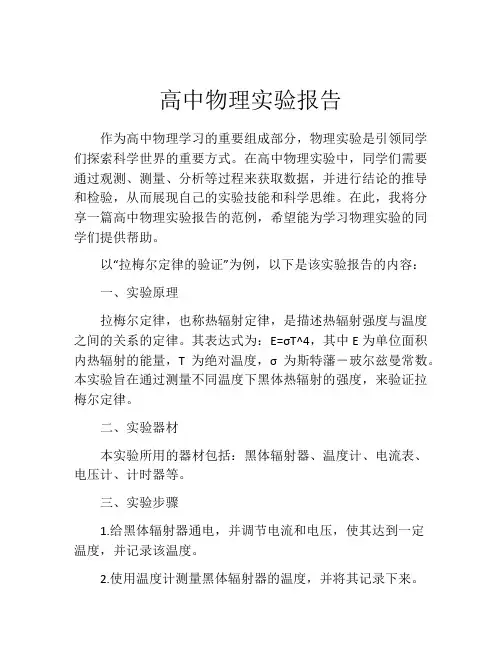 高中物理实验报告

作为高中物理学习的重要组成部分，物理实验是引领同学们探索科学世界的重要方式。在高中物理实验中，同学们需要通过观测、测量、分析等过程来获取数据，并进行结论的推导和检验，从而展现自己的实验技能和科学思维。在此，我将分享一篇高中物理实验报告的范例，希望能为学习物理实验的同学们提供帮助。

以“拉梅尔定律的验证”为例，以下是该实验报告的内容：

一、实验原理

拉梅尔定律，也称热辐射定律，是描述热辐射强度与温度之间的关系的定律。其表达式为：E=σT^4，其中 E 为单位面积内热辐射的能量，T 为绝对温度，σ 为斯特藩－玻尔兹曼常数。本实验旨在通过测量不同温度下黑体热辐射的强度，来验证拉梅尔定律。

二、实验器材

本实验所用的器材包括：黑体辐射器、温度计、电流表、电压计、计时器等。

三、实验步骤

1.给黑体辐射器通电，并调节电流和电压，使其达到一定温度，并记录该温度。

2.使用温度计测量黑体辐射器的温度，并将其记录下来。